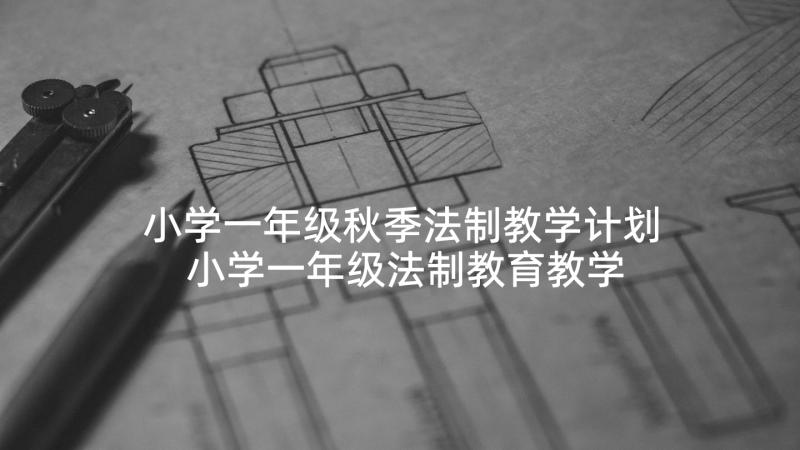 小学一年级秋季法制教学计划
小学一年级法制教育教学